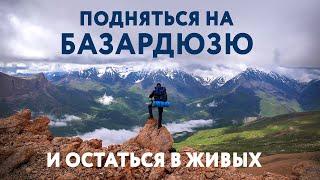 ПОДНЯТЬСЯ НА
БАЗАРДЮЗЮ

И ОСТАТЬСЯ В ЖИВЫХ